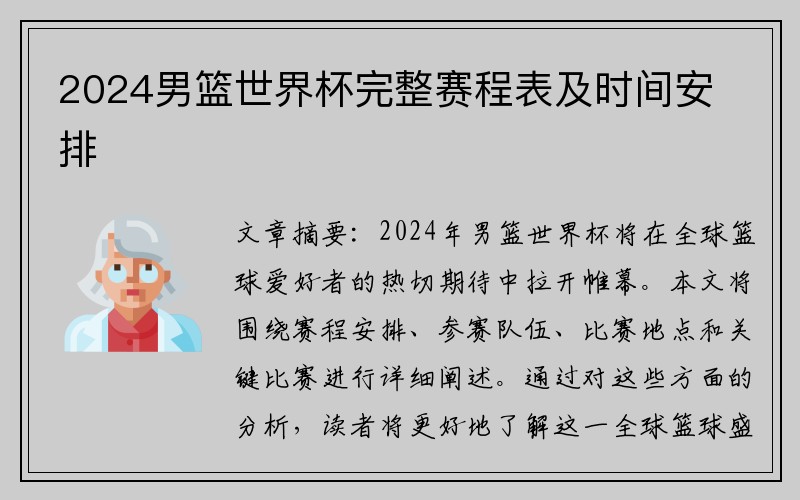 2024男篮世界杯完整赛程表及时间安排

文章摘要：2024年男篮世界杯将在全球篮球爱好者的热切期待中拉开帷幕。本文将围绕赛程安排、参赛队伍、比赛地点和关键比赛进行详细阐述。通过对这些方面的分析，读者将更好地了解这一全球篮球盛